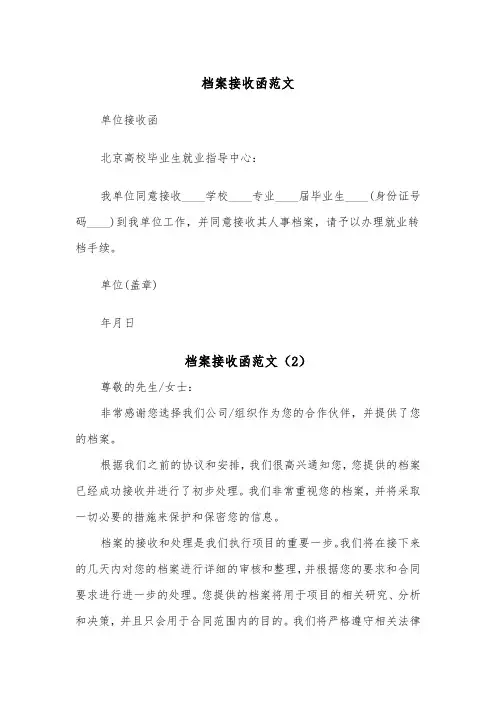 档案接收函范文

单位接收函

北京高校毕业生就业指导中心：

我单位同意接收____学校____专业____届毕业生____(身份证号码____)到我单位工作，并同意接收其人事档案，请予以办理就业转档手续。

单位(盖章)

年月日

档案接收函范文（2）

尊敬的先生/女士：

非常感谢您选择我们公司/组织作为您的合作伙伴，并提供了您的档案。

根据我们之前的协议和安排，我们很高兴通知您，您提供的档案已经成功接收并进行了初步处理。我们非常重视您的档案，并将采取一切必要的措施来保护和保密您的信息。

档案的接收和处理是我们执行项目的重要一步。我们将在接下来的几天内对您的档案进行详细的审核和整理，并根据您的要求和合同要求进行进一步的处理。您提供的档案将用于项目的相关研究、分析和决策，并且只会用于合同范围内的目的。我们将严格遵守相关法律